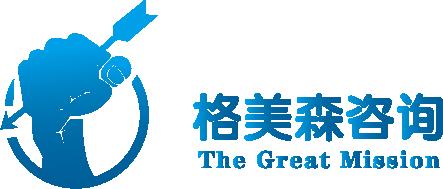 格美森咨询
The Great Mission